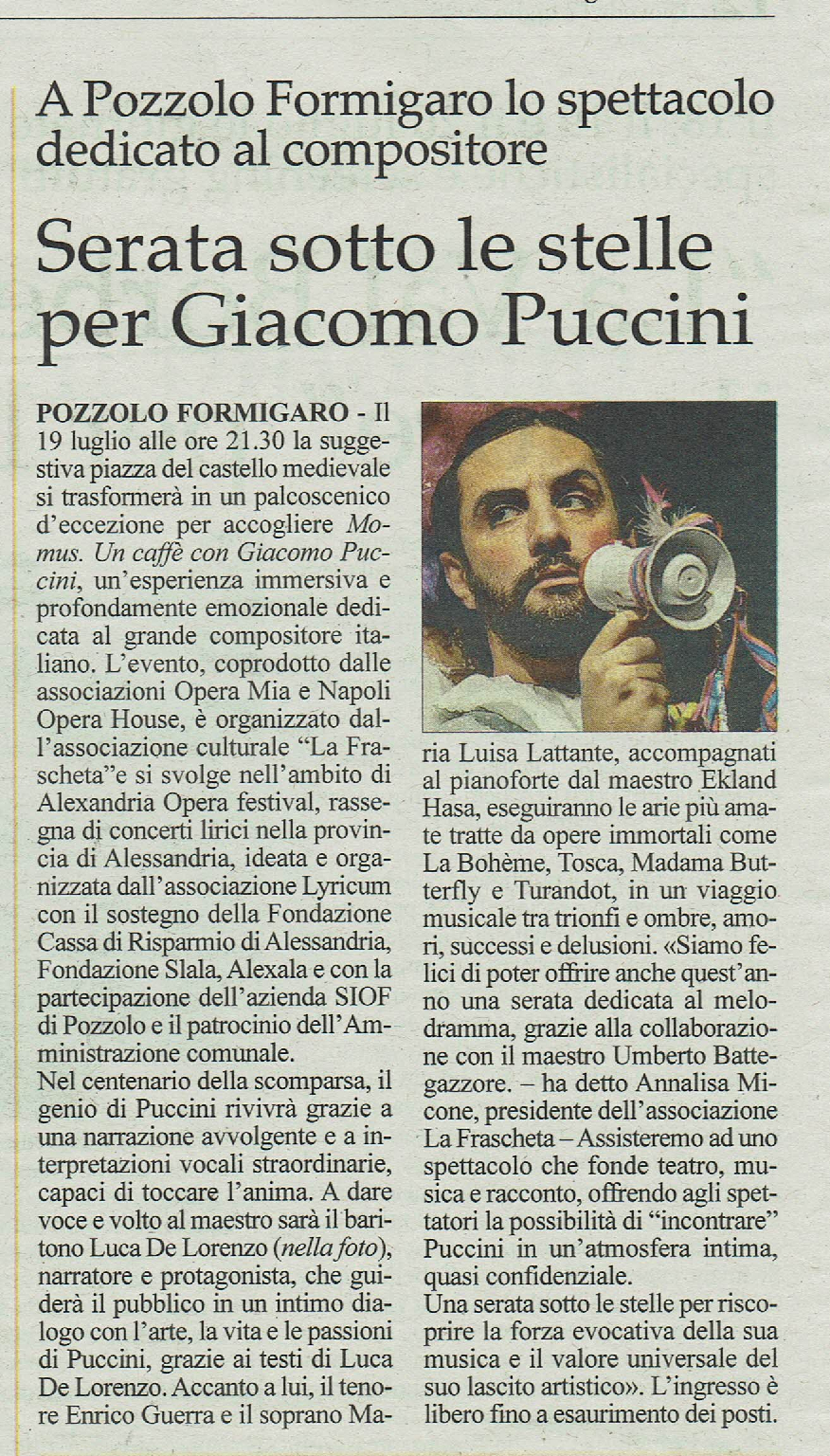 A Pozzolo Formigaro lo spettacolo dedicato al compositore

Serata sotto le stelle per Giacomo Puccini

POZZOLO FORMIGARO - Il 19 luglio alle ore 21.30 la suggestiva piazza del castello medievale si trasformerà in un palcoscenico d'eccezione per accogliere Momus. Un caffè con Giacomo Puccini, un'esperienza immersiva e profondamente emozionale dedicata al grande compositore italiano. L'evento, coprodotto dalle associazioni Opera Mia e Napoli Opera House, è organizzato dall'associazione culturale "La Frascheta"e si svolge nell'ambito di Alexandria Opera festival, rassegna di concerti lirici nella provincia di Alessandria, ideata e organizzata dall'associazione Lyricum con il sostegno della Fondazione Cassa di Risparmio di Alessandria, Fondazione Slala, Alexala e con la partecipazione dell'azienda SIOF di Pozzolo e il patrocinio dell'Amministrazione comunale.
Nel centenario della scomparsa, il genio di Puccini rivivrà grazie a una narrazione avvolgente e a interpretazioni vocali straordinarie, capaci di toccare l'anima. A dare voce e volto al maestro sarà il baritono Luca De Lorenzo (nella foto), narratore e protagonista, che guiderà il pubblico in un intimo dialogo con l'arte, la vita e le passioni di Puccini, grazie ai testi di Luca De Lorenzo. Accanto a lui, il tenore Enrico Guerra e il soprano Maria Luisa Lattante, accompagnati al pianoforte dal maestro Ekland Hasa, eseguiranno le arie più amate tratte da opere immortali come La Bohème, Tosca, Madama Butterfly e Turandot, in un viaggio musicale tra trionfi e ombre, amori, successi e delusioni. «Siamo felici di poter offrire anche quest'anno una serata dedicata al melodramma, grazie alla collaborazione con il maestro Umberto Battegazzore. – ha detto Annalisa Micone, presidente dell'associazione La Frascheta – Assisteremo ad uno spettacolo che fonde teatro, musica e racconto, offrendo agli spettatori la possibilità di "incontrare" Puccini in un'atmosfera intima, quasi confidenziale.
Una serata sotto le stelle per riscoprire la forza evocativa della sua musica e il valore universale del suo lascito artistico». L'ingresso è libero fino a esaurimento dei posti.